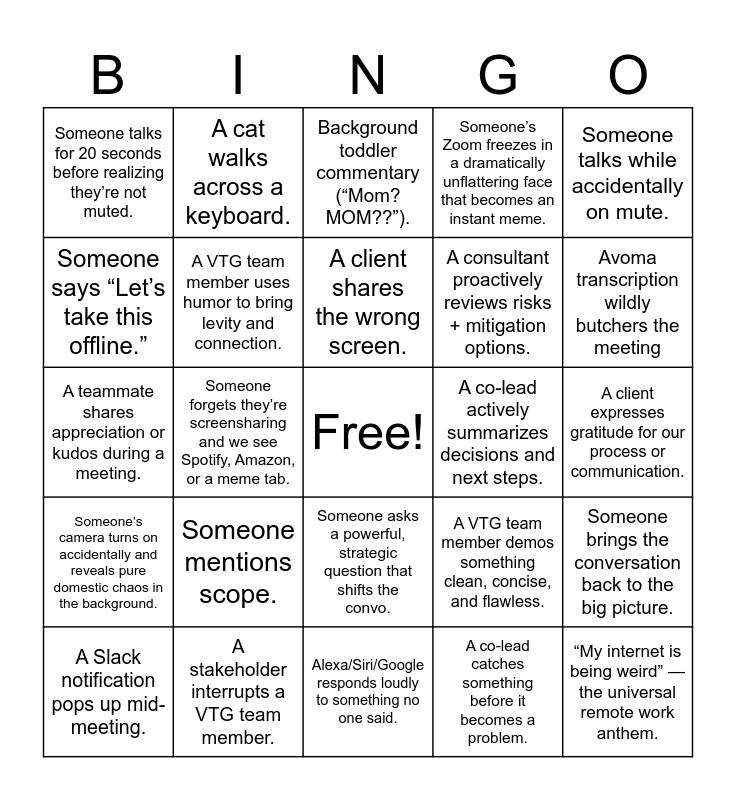 | B | I | N | G | O |
|---|---|---|---|---|
| Someone talks for 20 seconds before realizing they're not muted. | A cat walks across a keyboard. | Background toddler commentary ("Mom? MOM??"). | Someone's Zoom freezes in a dramatically unflattering face that becomes an instant meme. | Someone talks while accidentally on mute. |
| Someone says "Let's take this offline." | A VTG team member uses humor to bring levity and connection. | A client shares the wrong screen. | A consultant proactively reviews risks + mitigation options. | Avoma transcription wildly butchers the meeting |
| A teammate shares appreciation or kudos during a meeting. | Someone forgets they're screensharing and we see Spotify, Amazon, or a meme tab. | Free! | A co-lead actively summarizes decisions and next steps. | A client expresses gratitude for our process or communication. |
| Someone's camera turns on accidentally and reveals pure domestic chaos in the background. | Someone mentions scope. | Someone asks a powerful, strategic question that shifts the convo. | A VTG team member demos something clean, concise, and flawless. | Someone brings the conversation back to the big picture. |
| A Slack notification pops up mid-meeting. | A stakeholder interrupts a VTG team member. | Alexa/Siri/Google responds loudly to something no one said. | A co-lead catches something before it becomes a problem. | "My internet is being weird" — the universal remote work anthem. |